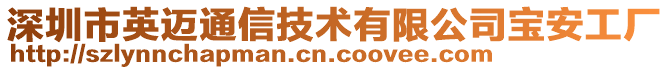 深圳市英迈通信技术有限公司宝安工厂
http://szlynnchapman.cn.coovee.com